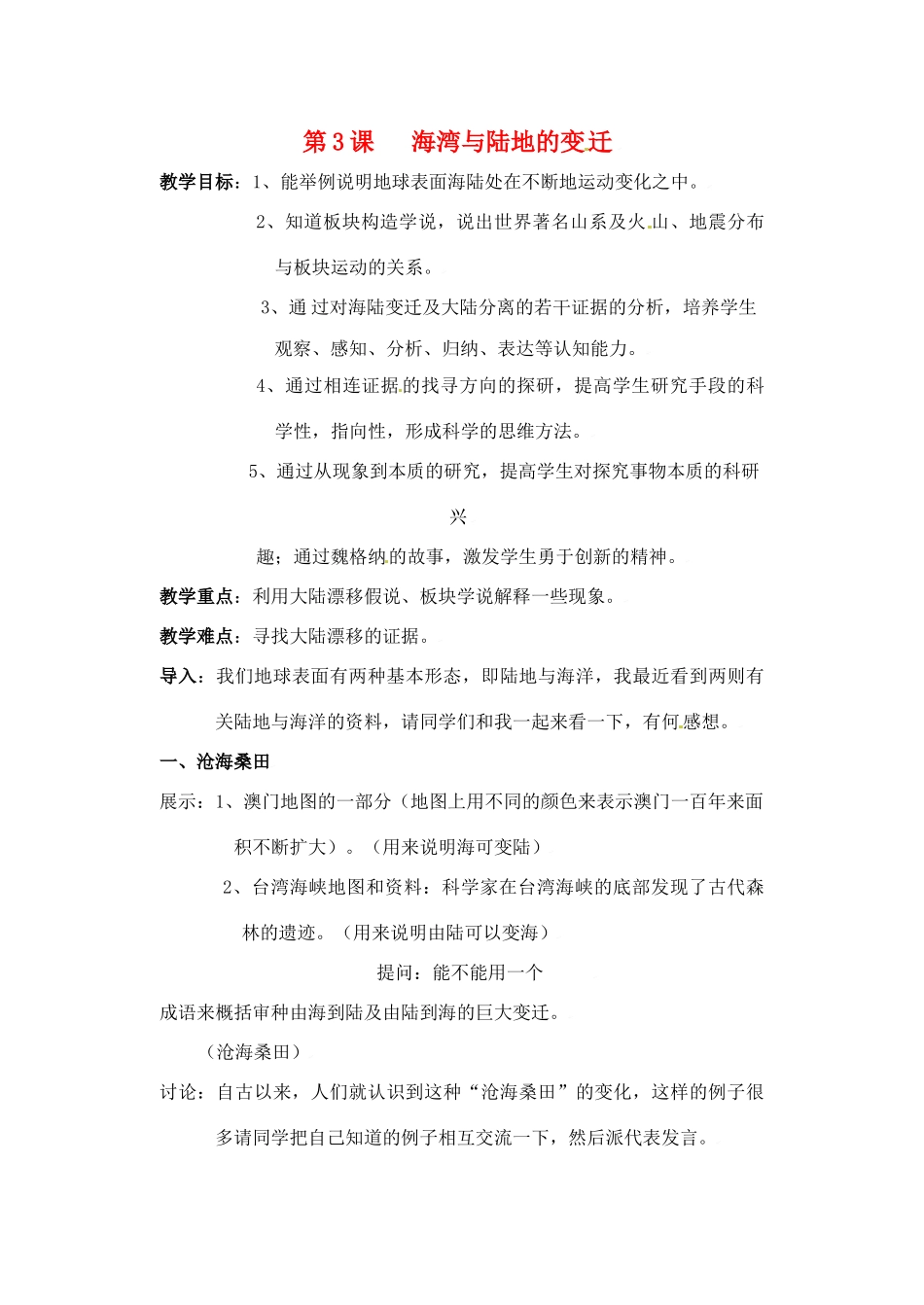 第 3 课　　海湾与陆地的变迁

教学目标：1、能举例说明地球表面海陆处在不断地运动变化之中。

2、知道板块构造学说，说出世界著名山系及火山、地震分布与板块运动的关系。

3、通过对海陆变迁及大陆分离的若干证据的分析，培养学生观察、感知、分析、归纳、表达等认知能力。

4、通过相连证据的找寻方向的探研，提高学生研究手段的科学性，指向性，形成科学的思维方法。

5、通过从现象到本质的研究，提高学生对探究事物本质的科研兴

趣；通过魏格纳的故事，激发学生勇于创新的精神。

教学重点：利用大陆漂移假说、板块学说解释一些现象。

教学难点：寻找大陆漂移的证据。

导入：我们地球表面有两种基本形态，即陆地与海洋，我最近看到两则有关陆地与海洋的资料，请同学们和我一起来看一下，有何感想。

一、沧海桑田

展示：1、澳门地图的一部分（地图上用不同的颜色来表示澳门一百年来面积不断扩大）。（用来说明海可变陆）

2、台湾海峡地图和资料：科学家在台湾海峡的底部发现了古代森林的遗迹。（用来说明由陆可以变海）

提问：能不能用一个

成语来概括审种由海到陆及由陆到海的巨大变迁。

（沧海桑田）

讨论：自古以来，人们就认识到这种“沧海桑田”的变化，这样的例子很多请同学把自己知道的例子相互交流一下，然后派代表发言。